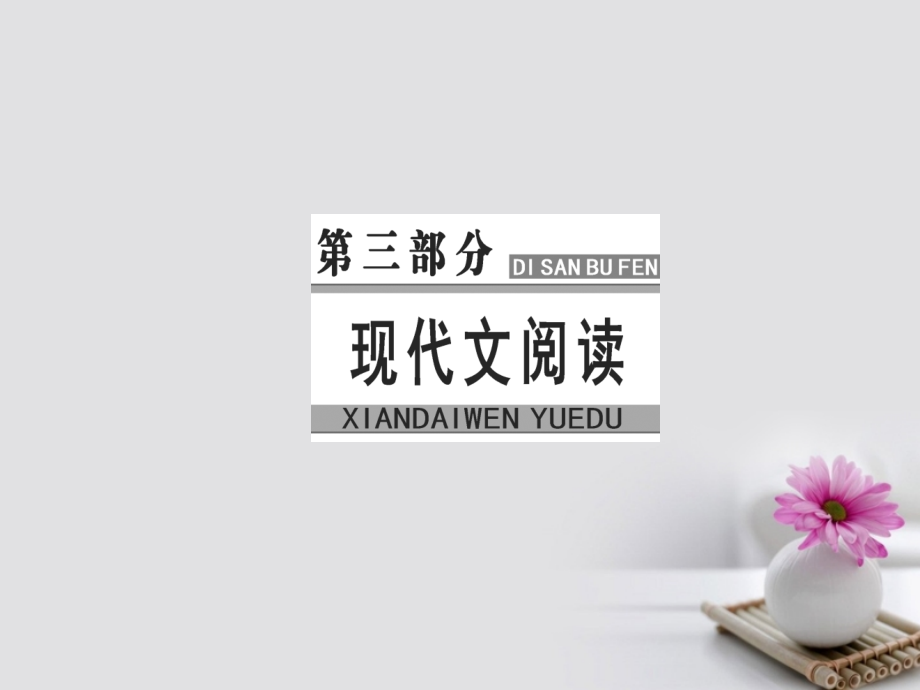 第三部分 DI SAN BU FEN

现代文阅读

XIANDAIWEN YUEDU